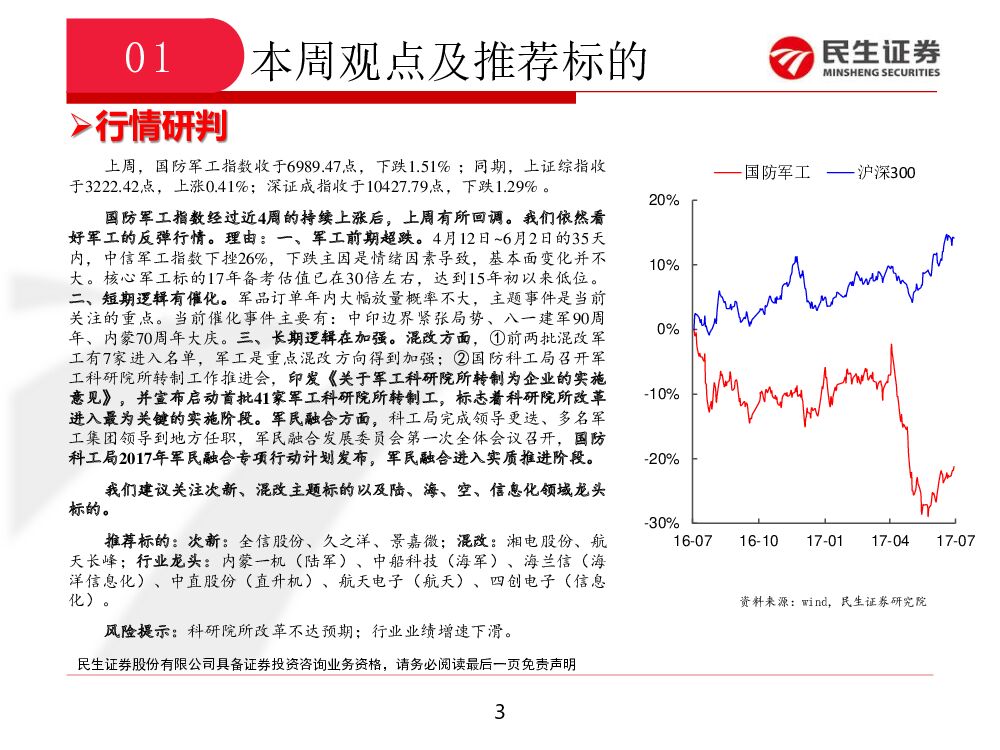 01 本周观点及推荐标的

民生证券
MINSHENG SECURITIES

➢行情研判

上周，国防军工指数收于6989.47点，下跌1.51%；同期，上证综指收于3222.42点，上涨0.41%；深证成指收于10427.79点，下跌1.29%。

国防军工指数经过近4周的持续上涨后，上周有所回调。我们依然看好军工的反弹行情。理由：一、军工前期超跌。4月12日~6月2日的35天内，中信军工指数下挫26%，下跌主因是情绪因素导致，基本面变化并不大。核心军工标的17年备考估值已在30倍左右，达到15年初以来低位。二、短期逻辑有催化。军品订单年内大幅放量概率不大，主题事件是当前关注的重点。当前催化事件主要有：中印边界紧张局势、八一建军90周年、内蒙70周年大庆。三、长期逻辑在加强。混改方面，①前两批混改军工有7家进入名单，军工是重点混改方向得到加强；②国防科工局召开军工科研院所转制工作推进会，印发《关于军工科研院所转制为企业的实施意见》，并宣布启动首批41家军工科研院所转制工，标志着科研院所改革进入最为关键的实施阶段。军民融合方面，科工局完成领导更迭、多名军工集团领导到地方任职，军民融合发展委员会第一次全体会议召开，国防科工局2017年军民融合专项行动计划发布，军民融合进入实质推进阶段。

我们建议关注次新、混改主题标的以及陆、海、空、信息化领域龙头标的。

推荐标的：次新：全信股份、久之洋、景嘉微；混改：湘电股份、航天长峰；行业龙头：内蒙一机（陆军）、中船科技（海军）、海兰信（海洋信息化）、中直股份（直升机）、航天电子（航天）、四创电子（信息化）。

风险提示：科研院所改革不达预期；行业业绩增速下滑。

国防军工 沪深300
20%
10%
0%
-10%
-20%
-30%
16-07 16-10 17-01 17-04 17-07

资料来源：wind，民生证券研究院

民生证券股份有限公司具备证券投资咨询业务资格，请务必阅读最后一页免责声明

3